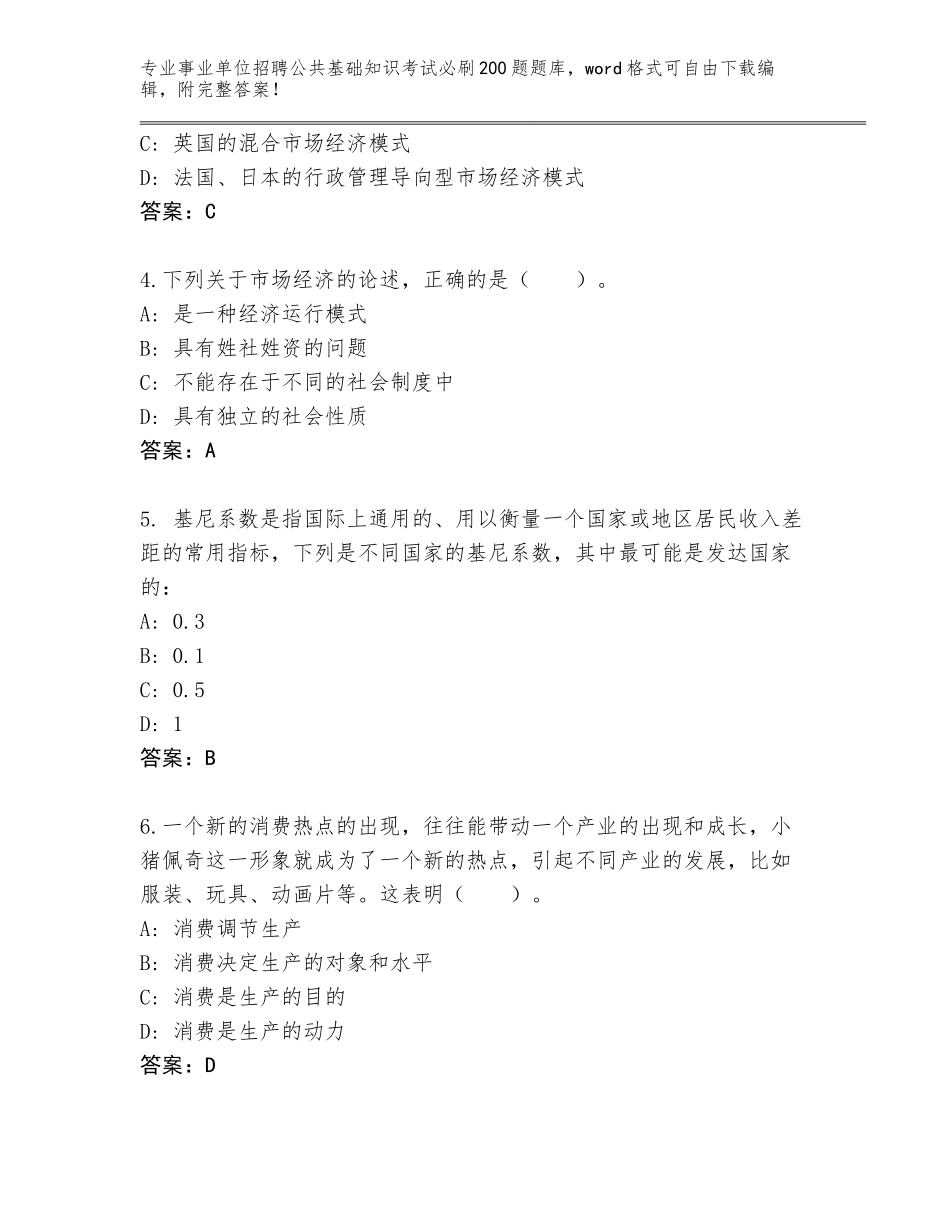 专业事业单位招聘公共基础知识考试必刷200题题库，word格式可自由下载编辑，附完整答案！

C：英国的混合市场经济模式
D：法国、日本的行政管理导向型市场经济模式
答案：C

4.下列关于市场经济的论述，正确的是（　　）。
A：是一种经济运行模式
B：具有姓社姓资的问题
C：不能存在于不同的社会制度中
D：具有独立的社会性质
答案：A

5. 基尼系数是指国际上通用的、用以衡量一个国家或地区居民收入差距的常用指标，下列是不同国家的基尼系数，其中最可能是发达国家的：
A：0.3
B：0.1
C：0.5
D：1
答案：B

6.一个新的消费热点的出现，往往能带动一个产业的出现和成长，小猪佩奇这一形象就成为了一个新的热点，引起不同产业的发展，比如服装、玩具、动画片等。这表明（　　）。
A：消费调节生产
B：消费决定生产的对象和水平
C：消费是生产的目的
D：消费是生产的动力
答案：D